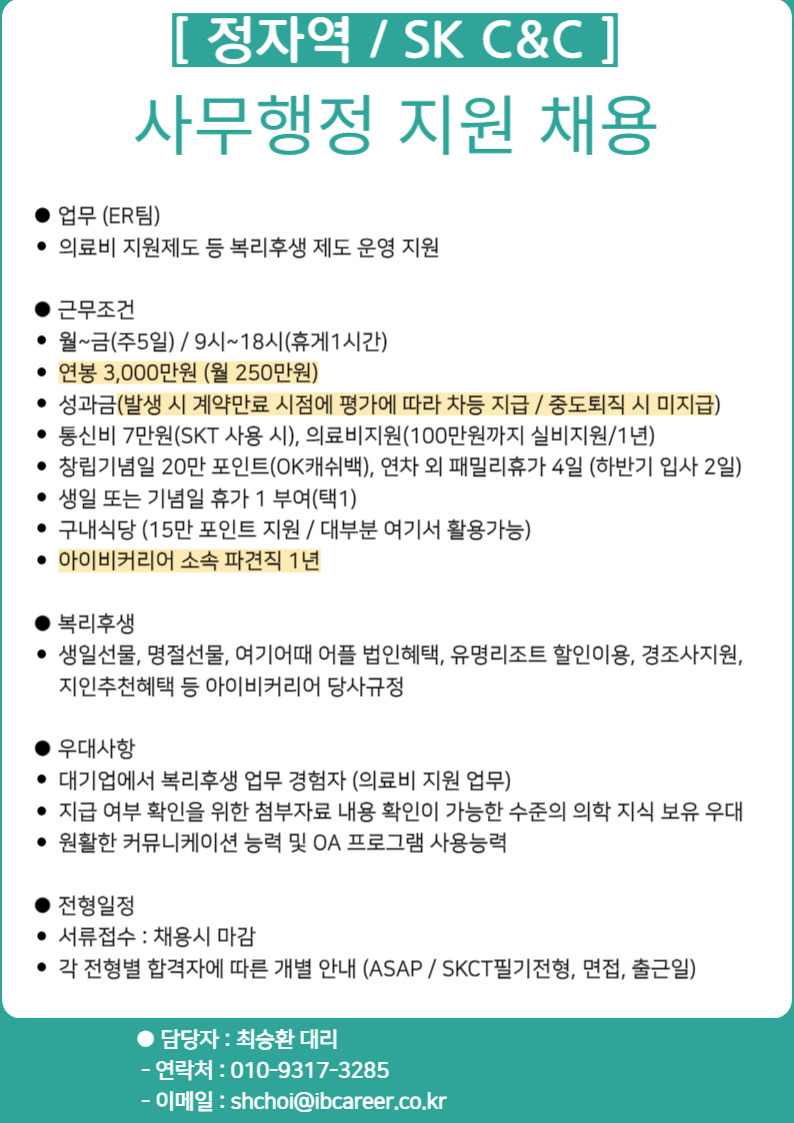 [ 정자역 / SK C&C ]

사무행정 지원 채용

● 업무 (ER팀)
• 의료비 지원제도 등 복리후생 제도 운영 지원

● 근무조건
• 월~금(주5일) / 9시~18시(휴게1시간)
• 연봉 3,000만원 (월 250만원)
• 성과금(발생 시 계약만료 시점에 평가에 따라 차등 지급 / 중도퇴직 시 미지급)
• 통신비 7만원(SKT 사용 시), 의료비지원(100만원까지 실비지원/1년)
• 창립기념일 20만 포인트(OK캐쉬백), 연차 외 패밀리휴가 4일 (하반기 입사 2일)
• 생일 또는 기념일 휴가 1 부여(택1)
• 구내식당 (15만 포인트 지원 / 대부분 여기서 활용가능)
• 아이비커리어 소속 파견직 1년

● 복리후생
• 생일선물, 명절선물, 여기어때 어플 법인혜택, 유명리조트 할인이용, 경조사지원, 지인추천혜택 등 아이비커리어 당사규정

● 우대사항
• 대기업에서 복리후생 업무 경험자 (의료비 지원 업무)
• 지급 여부 확인을 위한 첨부자료 내용 확인이 가능한 수준의 의학 지식 보유 우대
• 원활한 커뮤니케이션 능력 및 OA 프로그램 사용능력

● 전형일정
• 서류접수 : 채용시 마감
• 각 전형별 합격자에 따른 개별 안내 (ASAP / SKCT필기전형, 면접, 출근일)

● 담당자 : 최승환 대리
- 연락처 : 010-9317-3285
- 이메일 : shchoi@ibcareer.co.kr